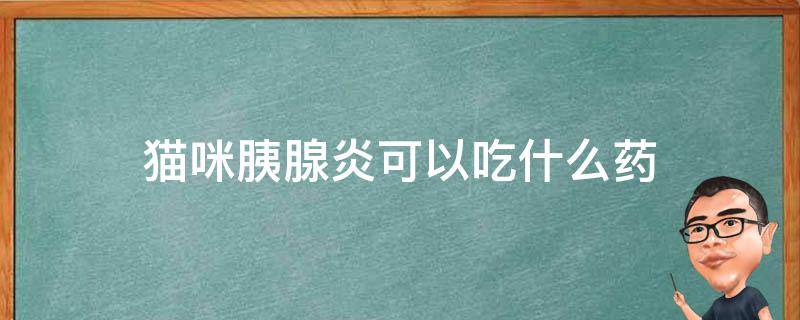 猫咪胰腺炎可以吃什么药